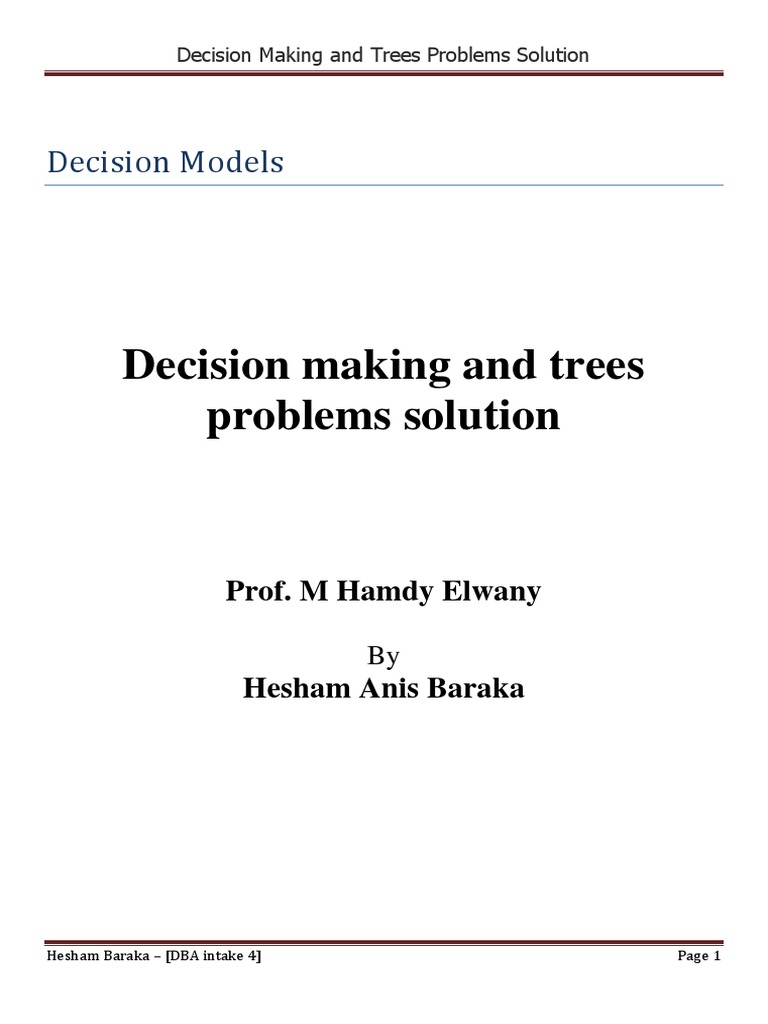 Decision Making and Trees Problems Solution

Decision Models

Decision making and trees problems solution

Prof. M Hamdy Elwany

By
Hesham Anis Baraka

Hesham Baraka – [DBA intake 4]

Page 1